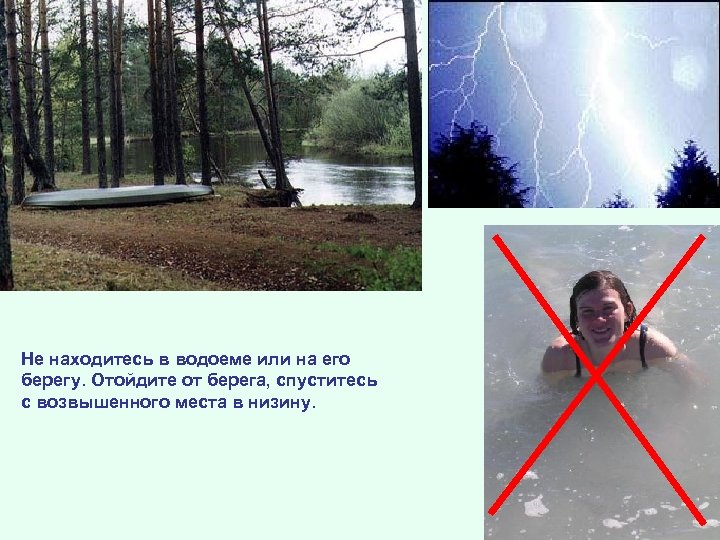 Не находитесь в водоеме или на его берегу. Отойдите от берега, спуститесь с возвышенного места в низину.